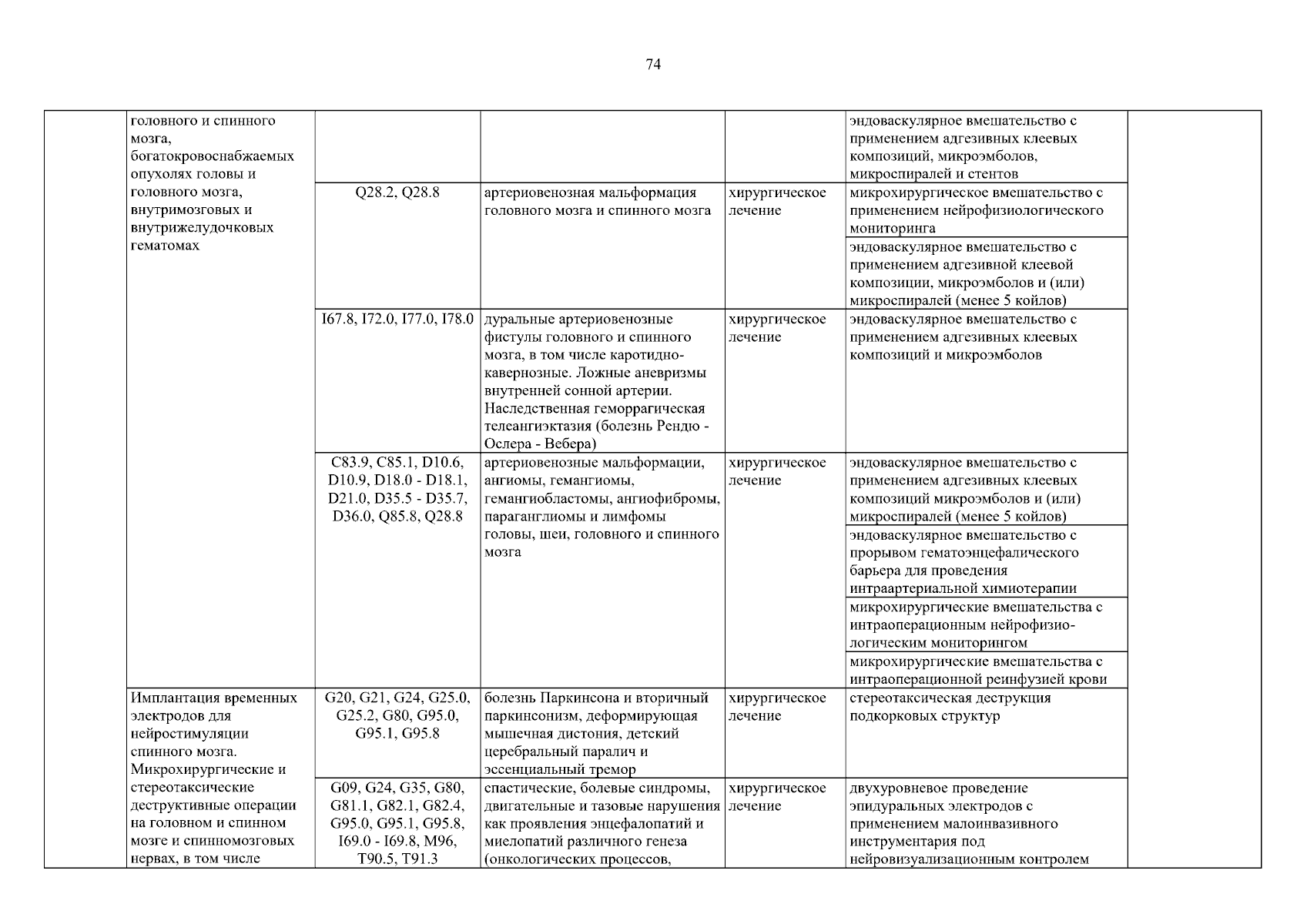 74

| | | | | | | |
|---|---|---|---|---|---|---|
| | головного и спинного мозга, богатокровоснабжаемых опухолях головы и головного мозга, внутримозговых и внутрижелудочковых гематомах | | | | эндоваскулярное вмешательство с применением адгезивных клеевых композиций, микроэмболов, микроспиралей и стентов | |
| | | Q28.2, Q28.8 | артериовенозная мальформация головного мозга и спинного мозга | хирургическое лечение | микрохирургическое вмешательство с применением нейрофизиологического мониторинга | |
| | | | | | эндоваскулярное вмешательство с применением адгезивной клеевой композиции, микроэмболов и (или) микроспиралей (менее 5 койлов) | |
| | | I67.8, I72.0, I77.0, I78.0 | дуральные артериовенозные фистулы головного и спинного мозга, в том числе каротидно-кавернозные. Ложные аневризмы внутренней сонной артерии. Наследственная геморрагическая телеангиэктазия (болезнь Рендю - Ослера - Вебера) | хирургическое лечение | эндоваскулярное вмешательство с применением адгезивных клеевых композиций и микроэмболов | |
| | | C83.9, C85.1, D10.6, D10.9, D18.0 - D18.1, D21.0, D35.5 - D35.7, D36.0, Q85.8, Q28.8 | артериовенозные мальформации, ангиомы, гемангиомы, гемангиобластомы, ангиофибромы, параганглиомы и лимфомы головы, шеи, головного и спинного мозга | хирургическое лечение | эндоваскулярное вмешательство с применением адгезивных клеевых композиций микроэмболов и (или) микроспиралей (менее 5 койлов) | |
| | | | | | эндоваскулярное вмешательство с прорывом гематоэнцефалического барьера для проведения интраартериальной химиотерапии | |
| | | | | | микрохирургические вмешательства с интраоперационным нейрофизиологическим мониторингом | |
| | | | | | микрохирургические вмешательства с интраоперационной реинфузией крови | |
| | Имплантация временных электродов для нейростимуляции спинного мозга. Микрохирургические и стереотаксические деструктивные операции на головном и спинном мозге и спинномозговых нервах, в том числе | G20, G21, G24, G25.0, G25.2, G80, G95.0, G95.1, G95.8 | болезнь Паркинсона и вторичный паркинсонизм, деформирующая мышечная дистония, детский церебральный паралич и эссенциальный тремор | хирургическое лечение | стереотаксическая деструкция подкорковых структур | |
| | | G09, G24, G35, G80, G81.1, G82.1, G82.4, G95.0, G95.1, G95.8, I69.0 - I69.8, M96, T90.5, T91.3 | спастические, болевые синдромы, двигательные и тазовые нарушения как проявления энцефалопатий и миелопатий различного генеза (онкологических процессов, | хирургическое лечение | двухуровневое проведение эпидуральных электродов с применением малоинвазивного инструментария под нейровизуализационным контролем | |